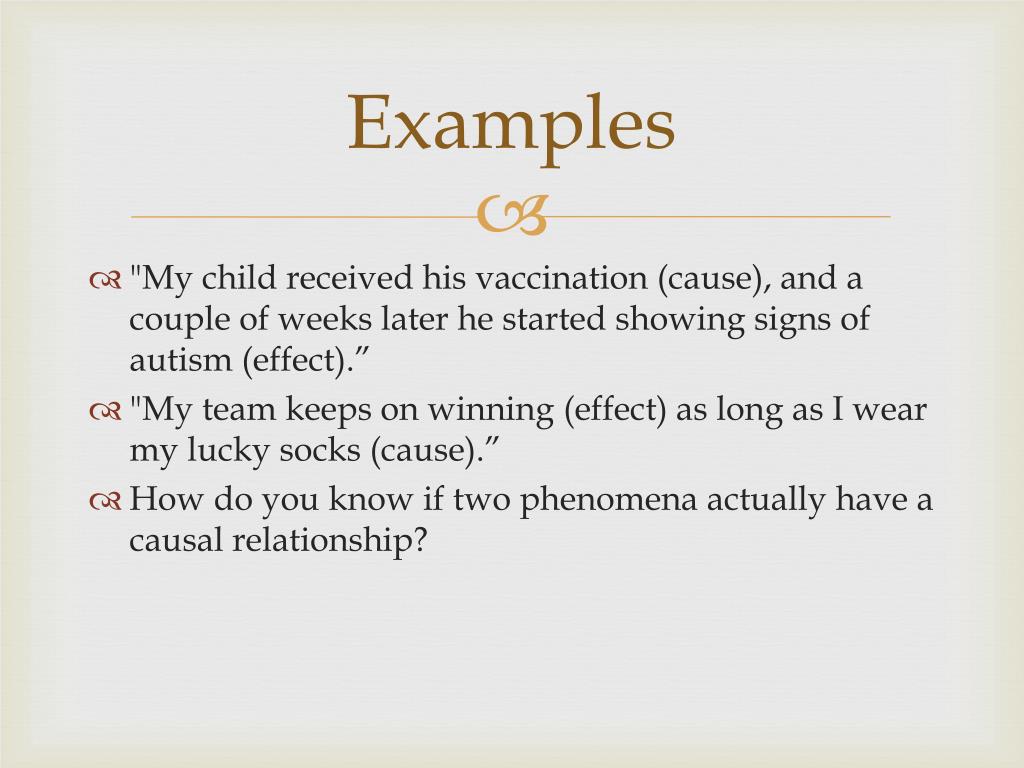 Examples

"My child received his vaccination (cause), and a couple of weeks later he started showing signs of autism (effect).”

"My team keeps on winning (effect) as long as I wear my lucky socks (cause).”

How do you know if two phenomena actually have a causal relationship?